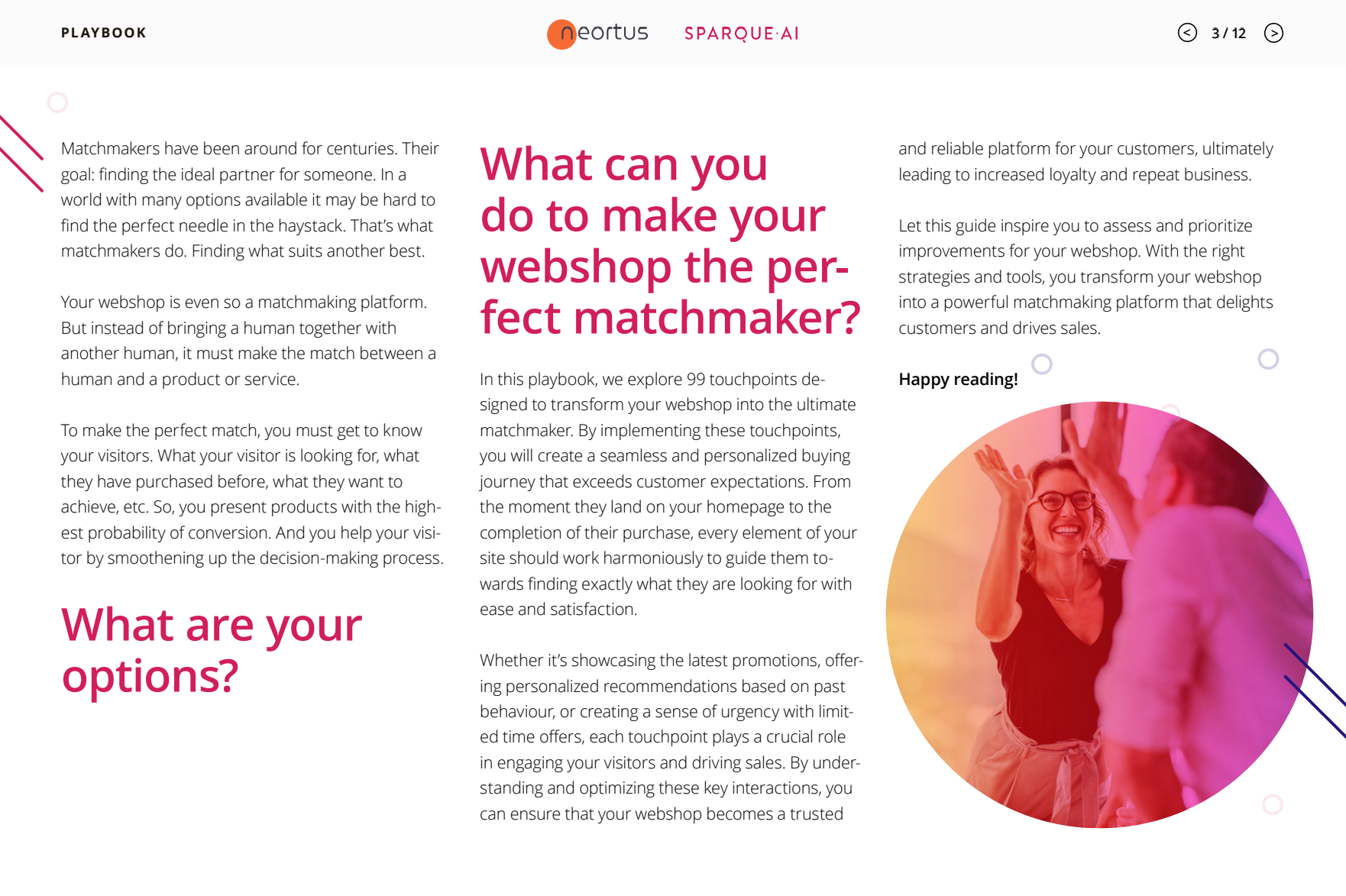 PLAYBOOK

neortus SPARQUE·AI

3 / 12

Matchmakers have been around for centuries. Their goal: finding the ideal partner for someone. In a world with many options available it may be hard to find the perfect needle in the haystack. That's what matchmakers do. Finding what suits another best.

Your webshop is even so a matchmaking platform. But instead of bringing a human together with another human, it must make the match between a human and a product or service.

To make the perfect match, you must get to know your visitors. What your visitor is looking for, what they have purchased before, what they want to achieve, etc. So, you present products with the highest probability of conversion. And you help your visitor by smoothening up the decision-making process.

What are your options?

What can you do to make your webshop the perfect matchmaker?

In this playbook, we explore 99 touchpoints designed to transform your webshop into the ultimate matchmaker. By implementing these touchpoints, you will create a seamless and personalized buying journey that exceeds customer expectations. From the moment they land on your homepage to the completion of their purchase, every element of your site should work harmoniously to guide them towards finding exactly what they are looking for with ease and satisfaction.

Whether it's showcasing the latest promotions, offering personalized recommendations based on past behaviour, or creating a sense of urgency with limited time offers, each touchpoint plays a crucial role in engaging your visitors and driving sales. By understanding and optimizing these key interactions, you can ensure that your webshop becomes a trusted and reliable platform for your customers, ultimately leading to increased loyalty and repeat business.

Let this guide inspire you to assess and prioritize improvements for your webshop. With the right strategies and tools, you transform your webshop into a powerful matchmaking platform that delights customers and drives sales.

Happy reading!